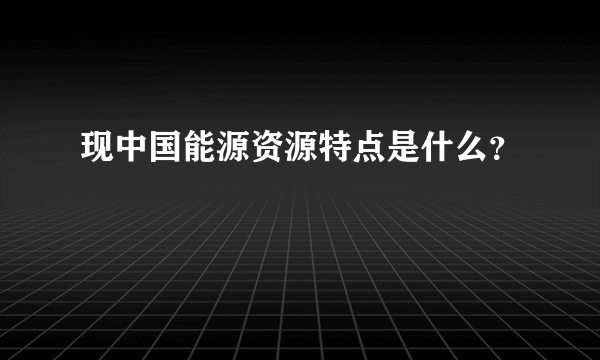 现中国能源资源特点是什么？